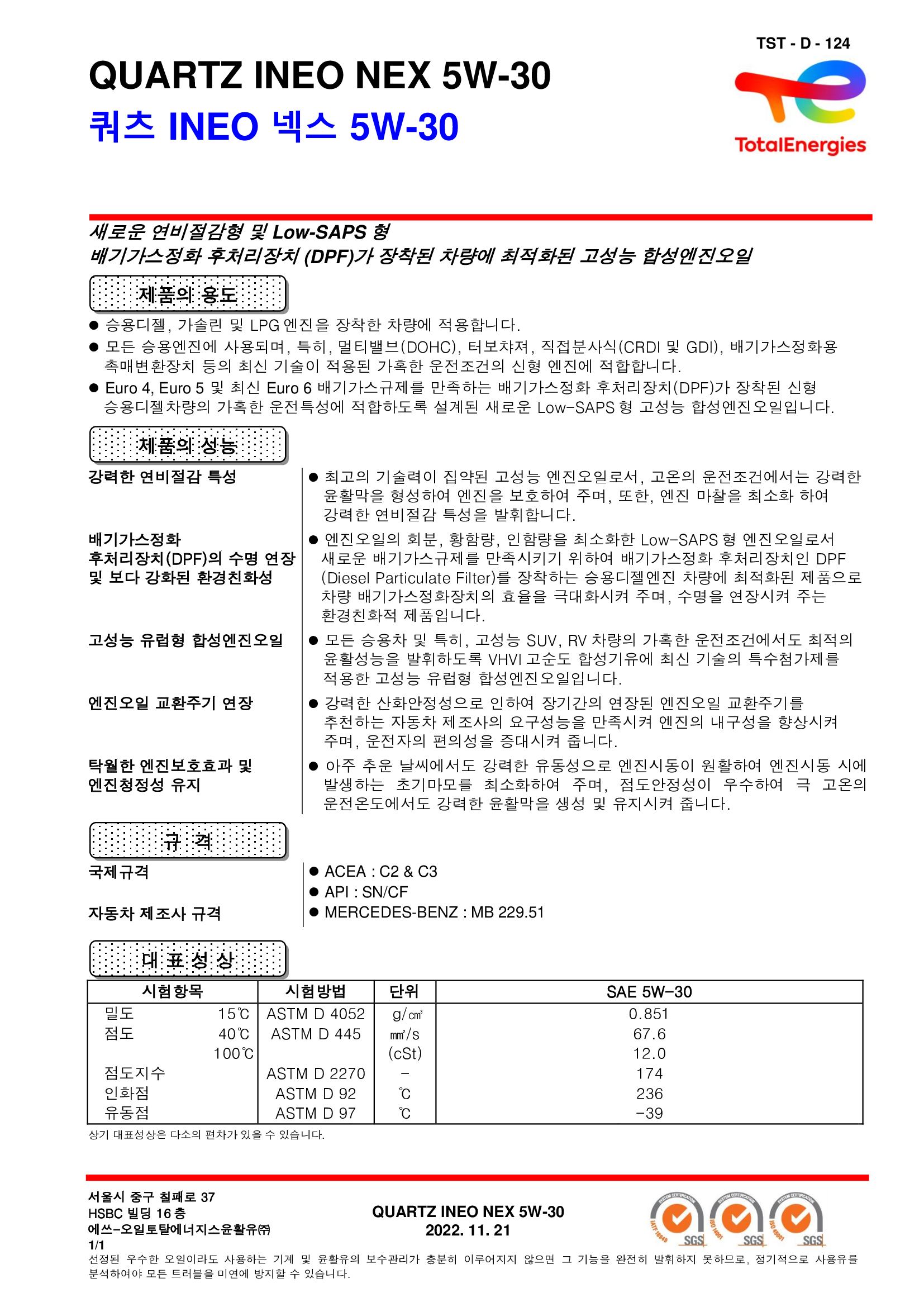 TST - D - 124

QUARTZ INEO NEX 5W-30
쿼츠 INEO 넥스 5W-30

TotalEnergies

새로운 연비절감형 및 Low-SAPS 형
배기가스정화 후처리장치 (DPF)가 장착된 차량에 최적화된 고성능 합성엔진오일

제품의 용도

● 승용디젤, 가솔린 및 LPG 엔진을 장착한 차량에 적용합니다.
● 모든 승용엔진에 사용되며, 특히, 멀티밸브(DOHC), 터보챠져, 직접분사식(CRDI 및 GDI), 배기가스정화용 촉매변환장치 등의 최신 기술이 적용된 가혹한 운전조건의 신형 엔진에 적합합니다.
● Euro 4, Euro 5 및 최신 Euro 6 배기가스규제를 만족하는 배기가스정화 후처리장치(DPF)가 장착된 신형 승용디젤차량의 가혹한 운전특성에 적합하도록 설계된 새로운 Low-SAPS 형 고성능 합성엔진오일입니다.

제품의 성능

강력한 연비절감 특성
● 최고의 기술력이 집약된 고성능 엔진오일로서, 고온의 운전조건에서는 강력한 윤활막을 형성하여 엔진을 보호하여 주며, 또한, 엔진 마찰을 최소화 하여 강력한 연비절감 특성을 발휘합니다.

배기가스정화 후처리장치(DPF)의 수명 연장 및 보다 강화된 환경친화성
● 엔진오일의 회분, 황함량, 인함량을 최소화한 Low-SAPS 형 엔진오일로서 새로운 배기가스규제를 만족시키기 위하여 배기가스정화 후처리장치인 DPF (Diesel Particulate Filter)를 장착하는 승용디젤엔진 차량에 최적화된 제품으로 차량 배기가스정화장치의 효율을 극대화시켜 주며, 수명을 연장시켜 주는 환경친화적 제품입니다.

고성능 유럽형 합성엔진오일
● 모든 승용차 및 특히, 고성능 SUV, RV 차량의 가혹한 운전조건에서도 최적의 윤활성능을 발휘하도록 VHVI 고순도 합성기유에 최신 기술의 특수첨가제를 적용한 고성능 유럽형 합성엔진오일입니다.

엔진오일 교환주기 연장
● 강력한 산화안정성으로 인하여 장기간의 연장된 엔진오일 교환주기를 추천하는 자동차 제조사의 요구성능을 만족시켜 엔진의 내구성을 향상시켜 주며, 운전자의 편의성을 증대시켜 줍니다.

탁월한 엔진보호효과 및 엔진청정성 유지
● 아주 추운 날씨에서도 강력한 유동성으로 엔진시동이 원활하여 엔진시동 시에 발생하는 초기마모를 최소화하여 주며, 점도안정성이 우수하여 극 고온의 운전온도에서도 강력한 윤활막을 생성 및 유지시켜 줍니다.

규 격

국제규격
● ACEA : C2 & C3
● API : SN/CF
자동차 제조사 규격
● MERCEDES-BENZ : MB 229.51

대 표 성 상

| 시험항목 | 시험방법 | 단위 | SAE 5W-30 |
|---|---|---|---|
| 밀도 15℃ | ASTM D 4052 | g/㎤ | 0.851 |
| 점도 40℃ | ASTM D 445 | ㎟/s | 67.6 |
| 100℃ | | (cSt) | 12.0 |
| 점도지수 | ASTM D 2270 | - | 174 |
| 인화점 | ASTM D 92 | ℃ | 236 |
| 유동점 | ASTM D 97 | ℃ | -39 |

상기 대표성상은 다소의 편차가 있을 수 있습니다.

서울시 중구 칠패로 37
HSBC 빌딩 16 층
에쓰-오일토탈에너지스윤활유㈜
1/1

QUARTZ INEO NEX 5W-30
2022. 11. 21

SYSTEM CERTIFICATION IATF 16949 SGS
SYSTEM CERTIFICATION ISO 14001 SGS
SYSTEM CERTIFICATION ISO 45001 SGS

선정된 우수한 오일이라도 사용하는 기계 및 윤활유의 보수관리가 충분히 이루어지지 않으면 그 기능을 완전히 발휘하지 못하므로, 정기적으로 사용유를 분석하여야 모든 트러블을 미연에 방지할 수 있습니다.